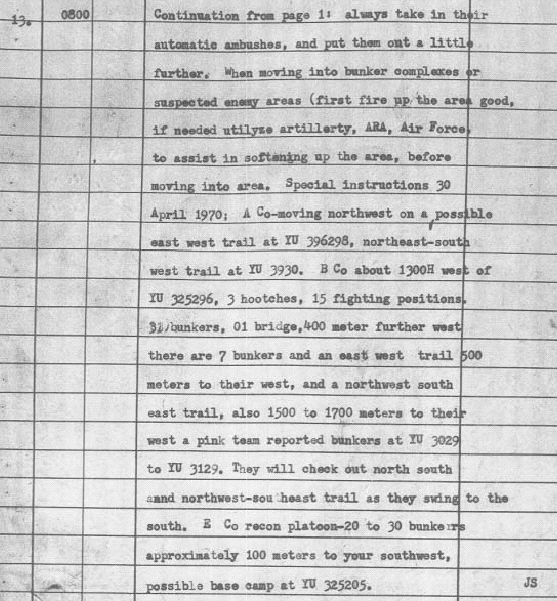 13. 0800 Continuation from page 1: always take in their automatic ambushes, and put them out a little further. When moving into bunker complexes or suspected enemy areas (first fire up the area good, if needed utilyze artillerty, ARA, Air Force, to assist in softening up the area, before moving into area. Special instructions 30 April 1970; A Co-moving northwest on a possible east west trail at YU 396298, northeast-south west trail at YU 3930. B Co about 1300H west of YU 325296, 3 hootches, 15 fighting positions, 31/bunkers, 01 bridge,400 meter further west there are 7 bunkers and an east west trail 500 meters to their west, and a northwest south east trail, also 1500 to 1700 meters to their west a pink team reported bunkers at YU 3029 to YU 3129. They will check out north south aand northwest-sou heast trail as they swing to the south. E Co recon platoon-20 to 30 bunkerrs approximately 100 meters to your southwest, possible base camp at YU 325205. JS